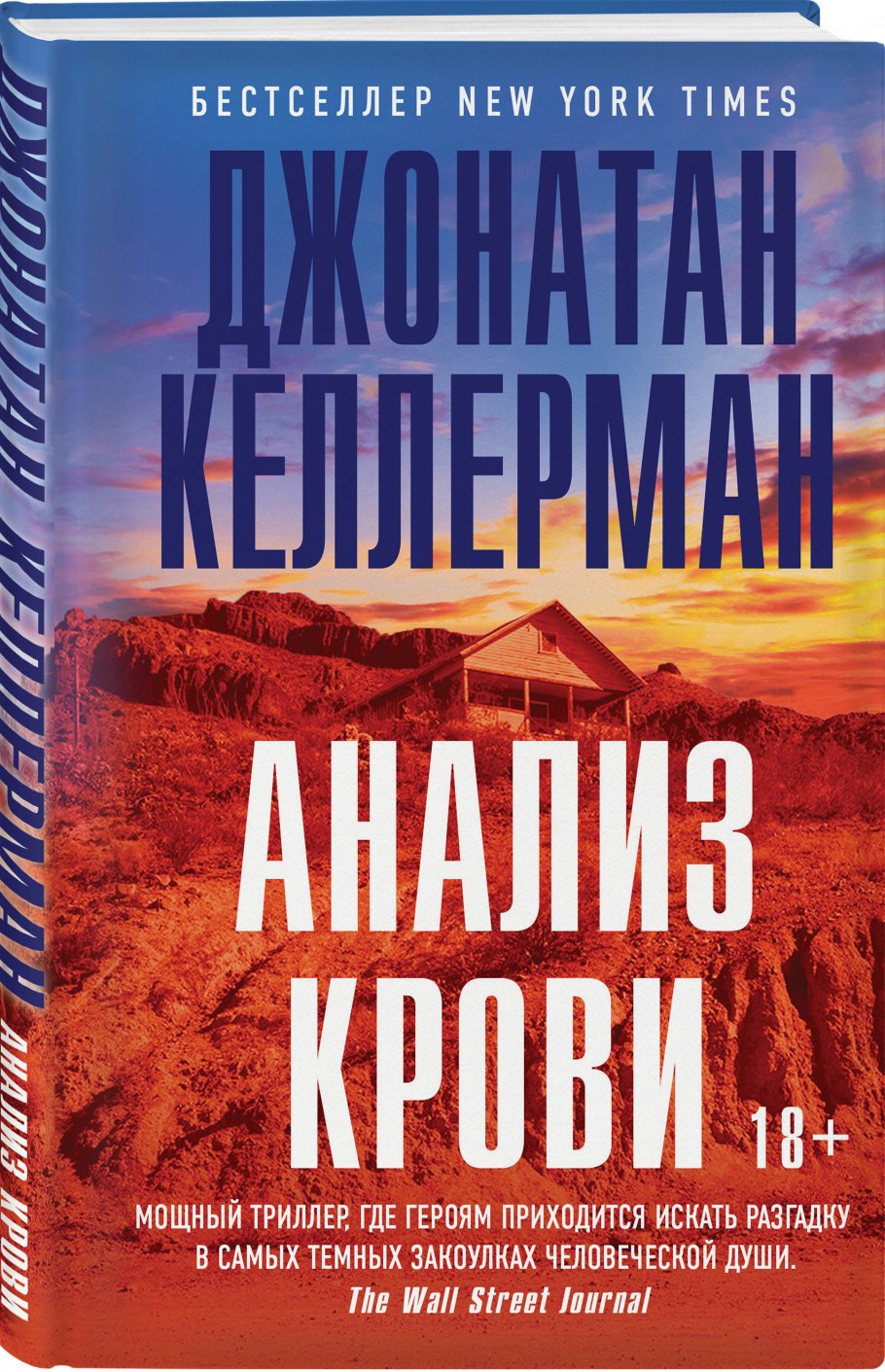 ДЖОНАТАН КЕЛЛЕРМАН АНАЛИЗ КРОВИ

БЕСТСЕЛЛЕР NEW YORK TIMES

ДЖОНАТАН КЕЛЛЕРМАН

АНАЛИЗ КРОВИ

18+

МОЩНЫЙ ТРИЛЛЕР, ГДЕ ГЕРОЯМ ПРИХОДИТСЯ ИСКАТЬ РАЗГАДКУ В САМЫХ ТЕМНЫХ ЗАКОУЛКАХ ЧЕЛОВЕЧЕСКОЙ ДУШИ.
The Wall Street Journal